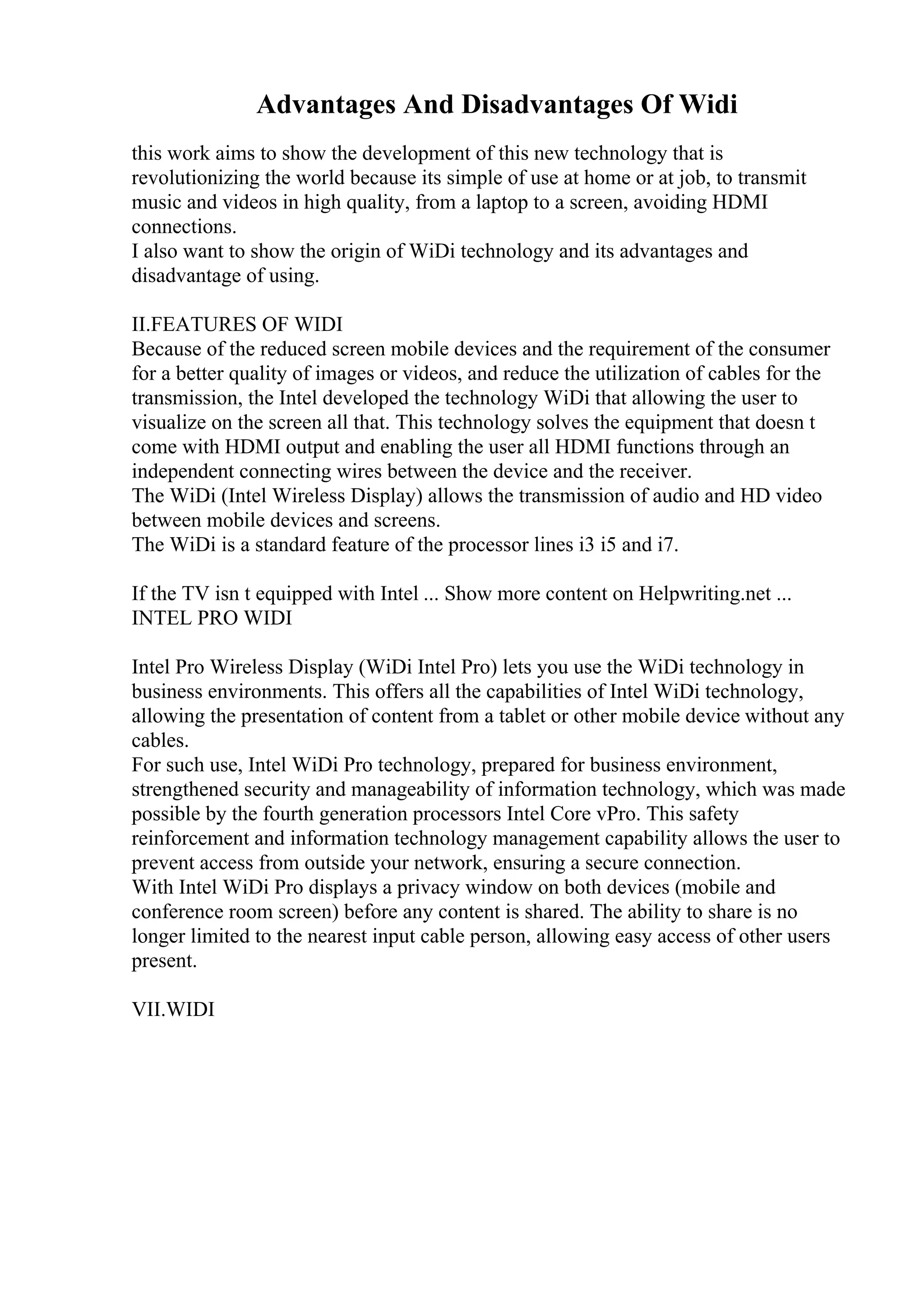 Advantages And Disadvantages Of Widi

this work aims to show the development of this new technology that is revolutionizing the world because its simple of use at home or at job, to transmit music and videos in high quality, from a laptop to a screen, avoiding HDMI connections.
I also want to show the origin of WiDi technology and its advantages and disadvantage of using.

II.FEATURES OF WIDI
Because of the reduced screen mobile devices and the requirement of the consumer for a better quality of images or videos, and reduce the utilization of cables for the transmission, the Intel developed the technology WiDi that allowing the user to visualize on the screen all that. This technology solves the equipment that doesn t come with HDMI output and enabling the user all HDMI functions through an independent connecting wires between the device and the receiver.
The WiDi (Intel Wireless Display) allows the transmission of audio and HD video between mobile devices and screens.
The WiDi is a standard feature of the processor lines i3 i5 and i7.

If the TV isn t equipped with Intel ... Show more content on Helpwriting.net ...
INTEL PRO WIDI

Intel Pro Wireless Display (WiDi Intel Pro) lets you use the WiDi technology in business environments. This offers all the capabilities of Intel WiDi technology, allowing the presentation of content from a tablet or other mobile device without any cables.
For such use, Intel WiDi Pro technology, prepared for business environment, strengthened security and manageability of information technology, which was made possible by the fourth generation processors Intel Core vPro. This safety reinforcement and information technology management capability allows the user to prevent access from outside your network, ensuring a secure connection.
With Intel WiDi Pro displays a privacy window on both devices (mobile and conference room screen) before any content is shared. The ability to share is no longer limited to the nearest input cable person, allowing easy access of other users present.

VII.WIDI